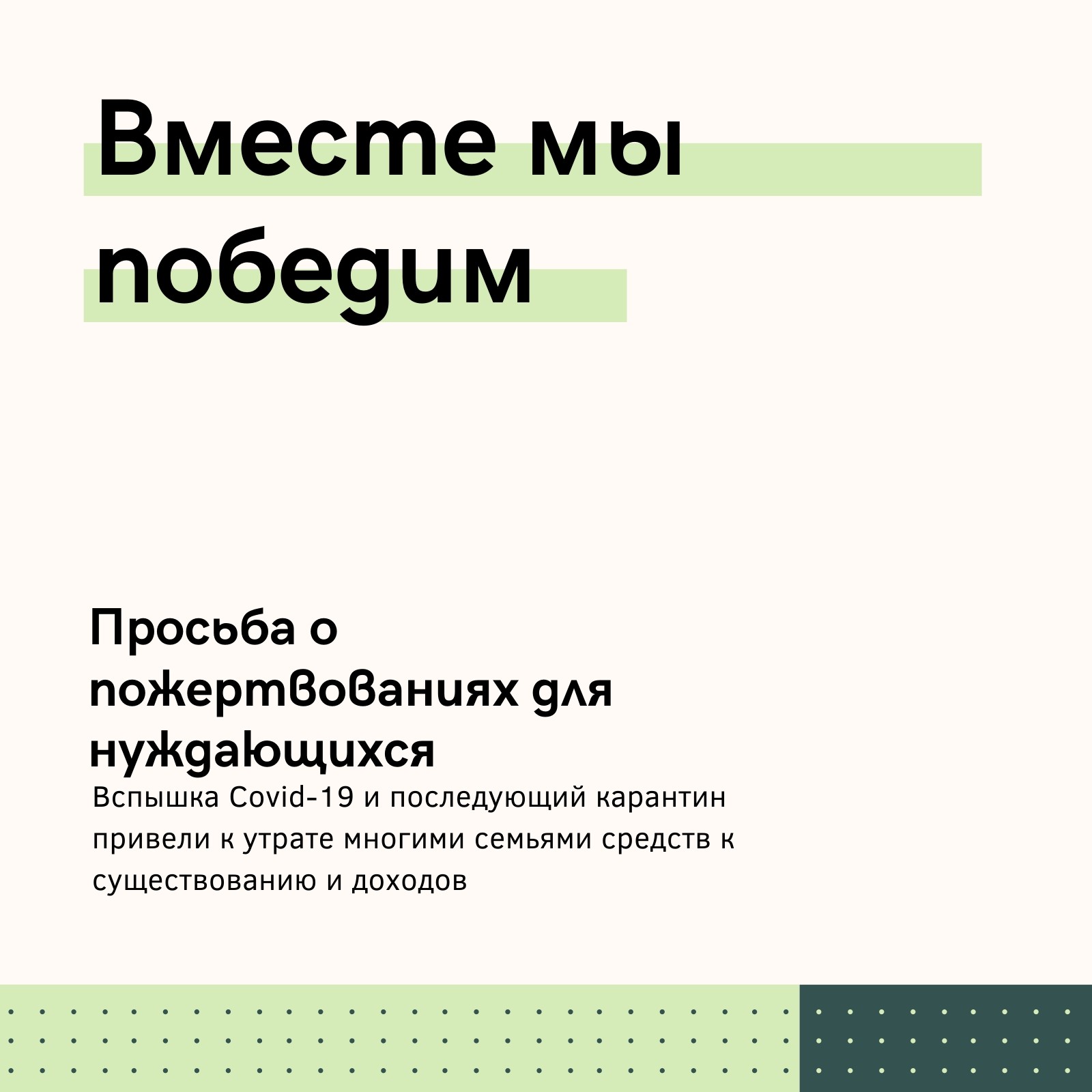 Вместе мы победим

Просьба о пожертвованиях для нуждающихся

Вспышка Covid-19 и последующий карантин привели к утрате многими семьями средств к существованию и доходов